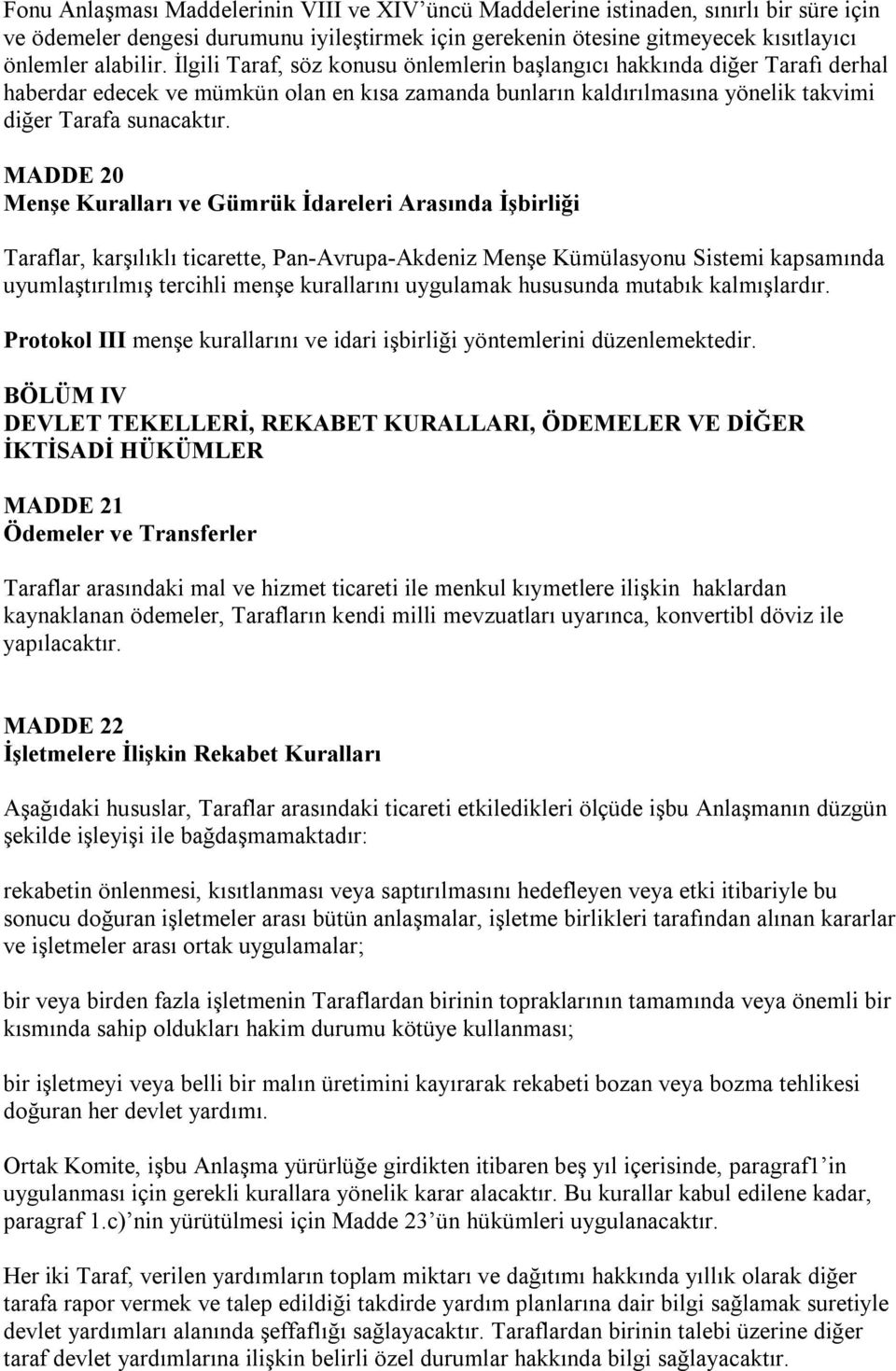 Fonu Anlaşması Maddelerinin VIII ve XIV'üncü Maddelerine istinaden, sınırlı bir süre için ve ödemeler dengesi durumunu iyileştirmek için gerekenin ötesine gitmeyecek kısıtlayıcı önlemler alabilir. İlgili Taraf, söz konusu önlemlerin başlangıcı hakkında diğer Tarafı derhal haberdar edecek ve mümkün olan en kısa zamanda bunların kaldırılmasına yönelik takvimi diğer Tarafa sunacaktır.

MADDE 20
Menşe Kuralları ve Gümrük İdareleri Arasında İşbirliği

Taraflar, karşılıklı ticarette, Pan-Avrupa-Akdeniz Menşe Kümülasyonu Sistemi kapsamında uyumlaştırılmış tercihli menşe kurallarını uygulamak hususunda mutabık kalmışlardır.

Protokol III menşe kurallarını ve idari işbirliği yöntemlerini düzenlemektedir.

BÖLÜM IV
DEVLET TEKELLERİ, REKABET KURALLARI, ÖDEMELER VE DİĞER İKTİSADİ HÜKÜMLER

MADDE 21
Ödemeler ve Transferler

Taraflar arasındaki mal ve hizmet ticareti ile menkul kıymetlere ilişkin haklardan kaynaklanan ödemeler, Tarafların kendi milli mevzuatları uyarınca, konvertibl döviz ile yapılacaktır.

MADDE 22
İşletmelere İlişkin Rekabet Kuralları

Aşağıdaki hususlar, Taraflar arasındaki ticareti etkiledikleri ölçüde işbu Anlaşmanın düzgün şekilde işleyişi ile bağdaşmamaktadır:

rekabetin önlenmesi, kısıtlanması veya saptırılmasını hedefleyen veya etki itibariyle bu sonucu doğuran işletmeler arası bütün anlaşmalar, işletme birlikleri tarafından alınan kararlar ve işletmeler arası ortak uygulamalar;

bir veya birden fazla işletmenin Taraflardan birinin topraklarının tamamında veya önemli bir kısmında sahip oldukları hakim durumu kötüye kullanması;

bir işletmeyi veya belli bir malın üretimini kayırarak rekabeti bozan veya bozma tehlikesi doğuran her devlet yardımı.

Ortak Komite, işbu Anlaşma yürürlüğe girdikten itibaren beş yıl içerisinde, paragraf1'in uygulanması için gerekli kurallara yönelik karar alacaktır. Bu kurallar kabul edilene kadar, paragraf 1.c)'nin yürütülmesi için Madde 23'ün hükümleri uygulanacaktır.

Her iki Taraf, verilen yardımların toplam miktarı ve dağıtımı hakkında yıllık olarak diğer tarafa rapor vermek ve talep edildiği takdirde yardım planlarına dair bilgi sağlamak suretiyle devlet yardımları alanında şeffaflığı sağlayacaktır. Taraflardan birinin talebi üzerine diğer taraf devlet yardımlarına ilişkin belirli özel durumlar hakkında bilgi sağlayacaktır.